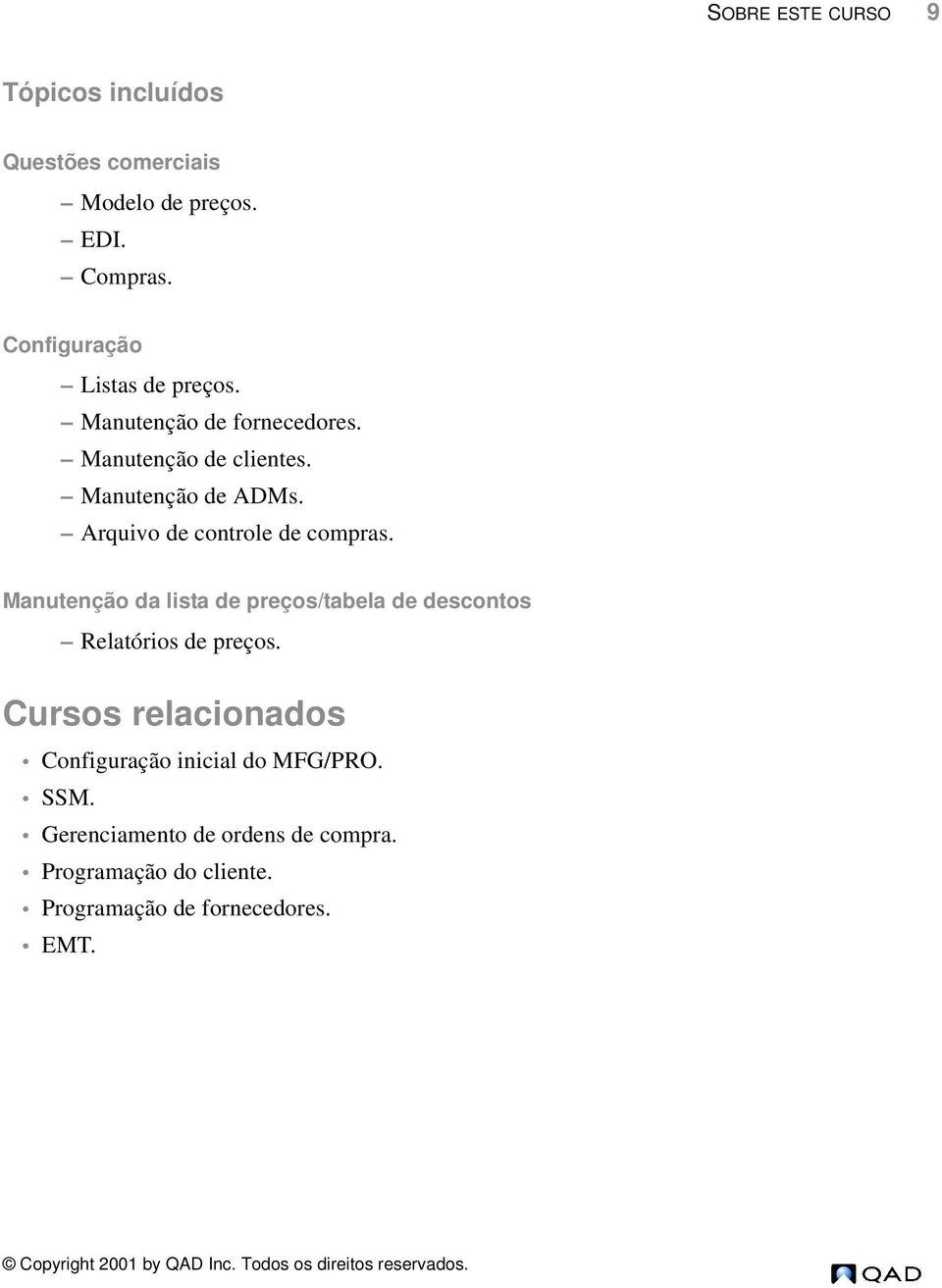 SOBRE ESTE CURSO 9

Tópicos incluídos

Questões comerciais

– Modelo de preços.
– EDI.
– Compras.

Configuração

– Listas de preços.
– Manutenção de fornecedores.
– Manutenção de clientes.
– Manutenção de ADMs.
– Arquivo de controle de compras.

Manutenção da lista de preços/tabela de descontos

– Relatórios de preços.

Cursos relacionados

• Configuração inicial do MFG/PRO.
• SSM.
• Gerenciamento de ordens de compra.
• Programação do cliente.
• Programação de fornecedores.
• EMT.

© Copyright 2001 by QAD Inc. Todos os direitos reservados.

QAD